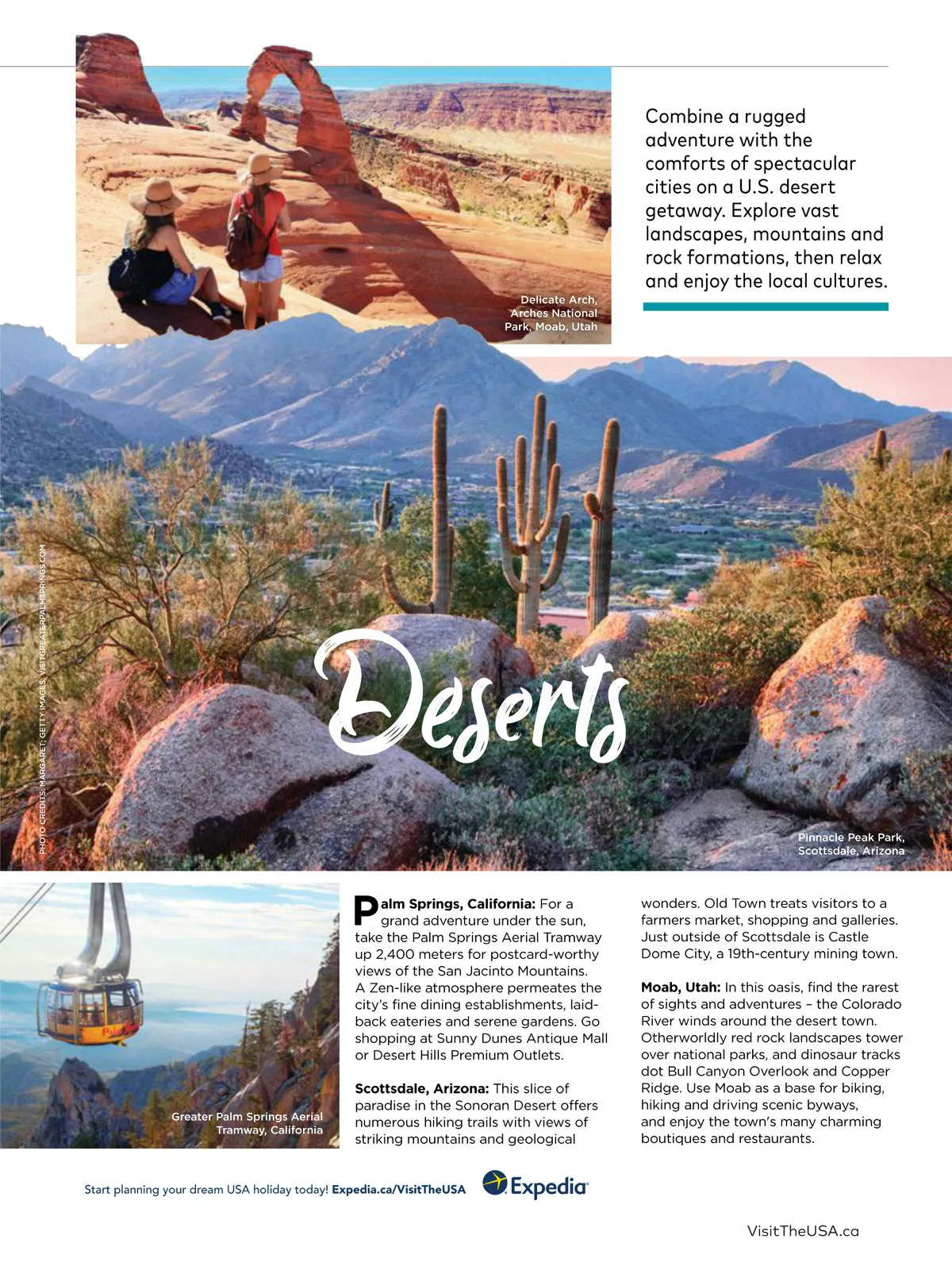 Combine a rugged adventure with the comforts of spectacular cities on a U.S. desert getaway. Explore vast landscapes, mountains and rock formations, then relax and enjoy the local cultures.

Delicate Arch, Arches National Park, Moab, Utah

PHOTO CREDITS: MARGARET; GETTY IMAGES; VISITGREATERPALMSPRINGS.COM

Deserts

Pinnacle Peak Park, Scottsdale, Arizona

Greater Palm Springs Aerial Tramway, California

Palm Springs, California: For a grand adventure under the sun, take the Palm Springs Aerial Tramway up 2,400 meters for postcard-worthy views of the San Jacinto Mountains. A Zen-like atmosphere permeates the city's fine dining establishments, laid-back eateries and serene gardens. Go shopping at Sunny Dunes Antique Mall or Desert Hills Premium Outlets.

Scottsdale, Arizona: This slice of paradise in the Sonoran Desert offers numerous hiking trails with views of striking mountains and geological wonders. Old Town treats visitors to a farmers market, shopping and galleries. Just outside of Scottsdale is Castle Dome City, a 19th-century mining town.

Moab, Utah: In this oasis, find the rarest of sights and adventures – the Colorado River winds around the desert town. Otherworldly red rock landscapes tower over national parks, and dinosaur tracks dot Bull Canyon Overlook and Copper Ridge. Use Moab as a base for biking, hiking and driving scenic byways, and enjoy the town's many charming boutiques and restaurants.

Start planning your dream USA holiday today! Expedia.ca/VisitTheUSA Expedia

VisitTheUSA.ca